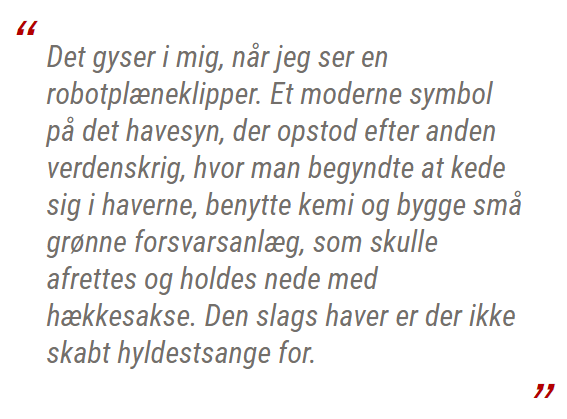 “

Det gyser i mig, når jeg ser en robotplæneklipper. Et moderne symbol på det havesyn, der opstod efter anden verdenskrig, hvor man begyndte at kede sig i haverne, benytte kemi og bygge små grønne forsvarsanlæg, som skulle afrettes og holdes nede med hækkesakse. Den slags haver er der ikke skabt hyldestsange for.

”